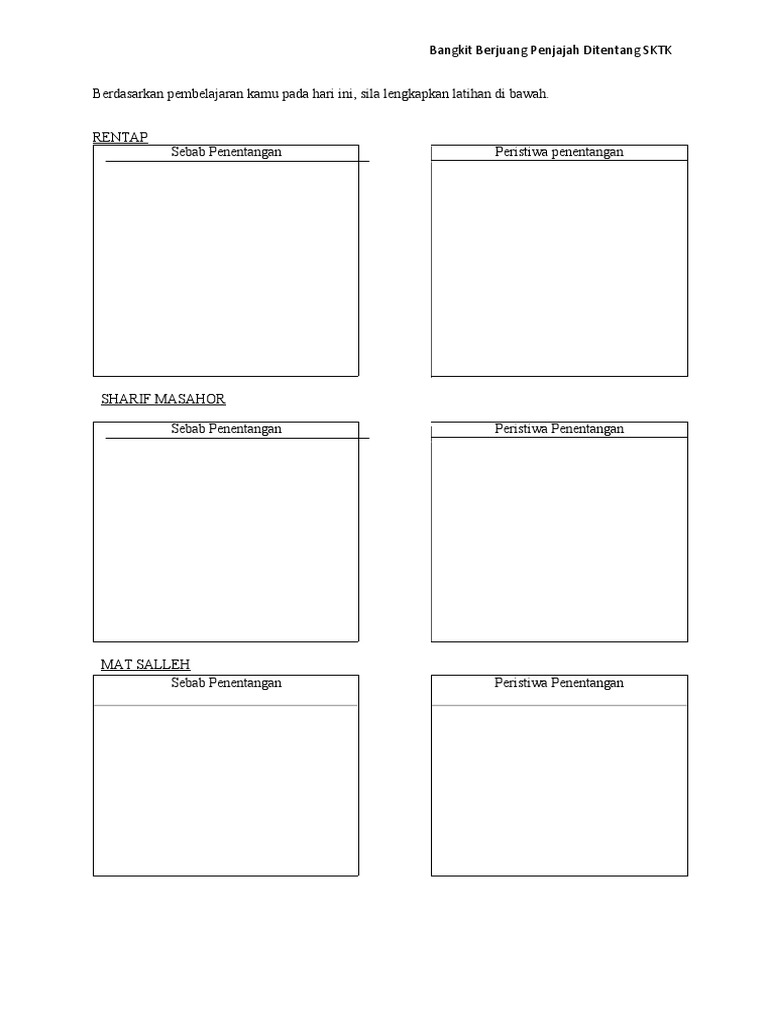 Bangkit Berjuang Penjajah Ditentang SKTK

Berdasarkan pembelajaran kamu pada hari ini, sila lengkapkan latihan di bawah.

RENTAP

Sebab Penentangan

Peristiwa penentangan

SHARIF MASAHOR

Sebab Penentangan

Peristiwa Penentangan

MAT SALLEH

Sebab Penentangan

Peristiwa Penentangan